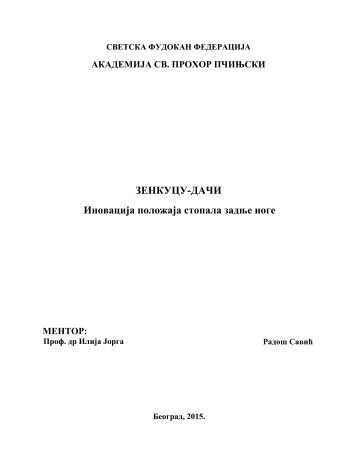 СВЕТСКА ФУДОКАН ФЕДЕРАЦИЈА
АКАДЕМИЈА СВ. ПРОХОР ПЧИЊСКИ

ЗЕНКУЦУ-ДАЧИ
Иновација положаја стопала задње ноге

МЕНТОР:
Проф. др Илија Јорга

Радош Савић

Београд, 2015.